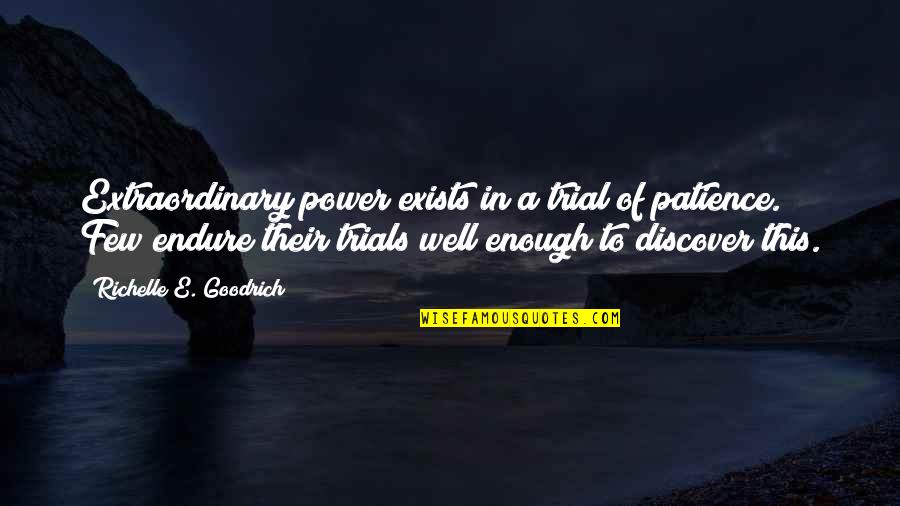 Extraordinary power exists in a trial of patience. Few endure their trials well enough to discover this.

Richelle E. Goodrich

WISEFAMOUSQUOTES.COM